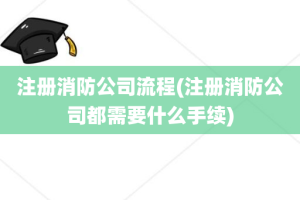 注册消防公司流程(注册消防公司都需要什么手续)